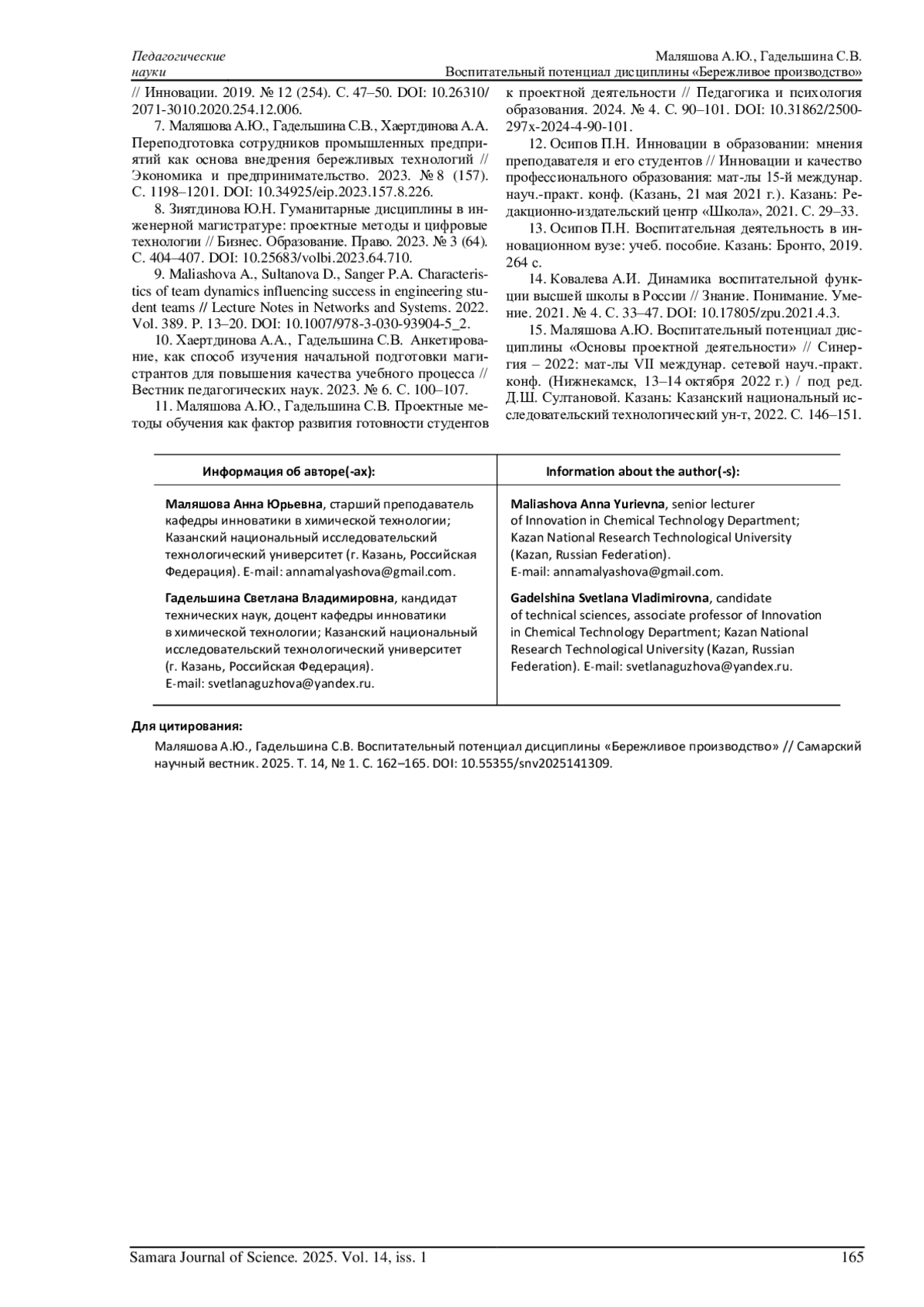 Педагогические науки

Маляшова А.Ю., Гадельшина С.В.
Воспитательный потенциал дисциплины «Бережливое производство»

// Инновации. 2019. № 12 (254). С. 47–50. DOI: 10.26310/2071-3010.2020.254.12.006.

7. Маляшова А.Ю., Гадельшина С.В., Хаертдинова А.А. Переподготовка сотрудников промышленных предприятий как основа внедрения бережливых технологий // Экономика и предпринимательство. 2023. № 8 (157). С. 1198–1201. DOI: 10.34925/eip.2023.157.8.226.

8. Зиятдинова Ю.Н. Гуманитарные дисциплины в инженерной магистратуре: проектные методы и цифровые технологии // Бизнес. Образование. Право. 2023. № 3 (64). С. 404–407. DOI: 10.25683/volbi.2023.64.710.

9. Maliashova A., Sultanova D., Sanger P.A. Characteristics of team dynamics influencing success in engineering student teams // Lecture Notes in Networks and Systems. 2022. Vol. 389. P. 13–20. DOI: 10.1007/978-3-030-93904-5_2.

10. Хаертдинова А.А., Гадельшина С.В. Анкетирование, как способ изучения начальной подготовки магистрантов для повышения качества учебного процесса // Вестник педагогических наук. 2023. № 6. С. 100–107.

11. Маляшова А.Ю., Гадельшина С.В. Проектные методы обучения как фактор развития готовности студентов к проектной деятельности // Педагогика и психология образования. 2024. № 4. С. 90–101. DOI: 10.31862/2500-297x-2024-4-90-101.

12. Осипов П.Н. Инновации в образовании: мнения преподавателя и его студентов // Инновации и качество профессионального образования: мат-лы 15-й междунар. науч.-практ. конф. (Казань, 21 мая 2021 г.). Казань: Редакционно-издательский центр «Школа», 2021. С. 29–33.

13. Осипов П.Н. Воспитательная деятельность в инновационном вузе: учеб. пособие. Казань: Бронто, 2019. 264 с.

14. Ковалева А.И. Динамика воспитательной функции высшей школы в России // Знание. Понимание. Умение. 2021. № 4. С. 33–47. DOI: 10.17805/zpu.2021.4.3.

15. Маляшова А.Ю. Воспитательный потенциал дисциплины «Основы проектной деятельности» // Синергия – 2022: мат-лы VII междунар. сетевой науч.-практ. конф. (Нижнекамск, 13–14 октября 2022 г.) / под ред. Д.Ш. Султановой. Казань: Казанский национальный исследовательский технологический ун-т, 2022. С. 146–151.

| Информация об авторе(-ах): | Information about the author(-s): |
|---|---|
| **Маляшова Анна Юрьевна**, старший преподаватель кафедры инноватики в химической технологии; Казанский национальный исследовательский технологический университет (г. Казань, Российская Федерация). E-mail: annamalyashova@gmail.com. | **Maliashova Anna Yurievna**, senior lecturer of Innovation in Chemical Technology Department; Kazan National Research Technological University (Kazan, Russian Federation). E-mail: annamalyashova@gmail.com. |
| **Гадельшина Светлана Владимировна**, кандидат технических наук, доцент кафедры инноватики в химической технологии; Казанский национальный исследовательский технологический университет (г. Казань, Российская Федерация). E-mail: svetlanaguzhova@yandex.ru. | **Gadelshina Svetlana Vladimirovna**, candidate of technical sciences, associate professor of Innovation in Chemical Technology Department; Kazan National Research Technological University (Kazan, Russian Federation). E-mail: svetlanaguzhova@yandex.ru. |

**Для цитирования:**
Маляшова А.Ю., Гадельшина С.В. Воспитательный потенциал дисциплины «Бережливое производство» // Самарский научный вестник. 2025. Т. 14, № 1. С. 162–165. DOI: 10.55355/snv2025141309.

Samara Journal of Science. 2025. Vol. 14, iss. 1 165